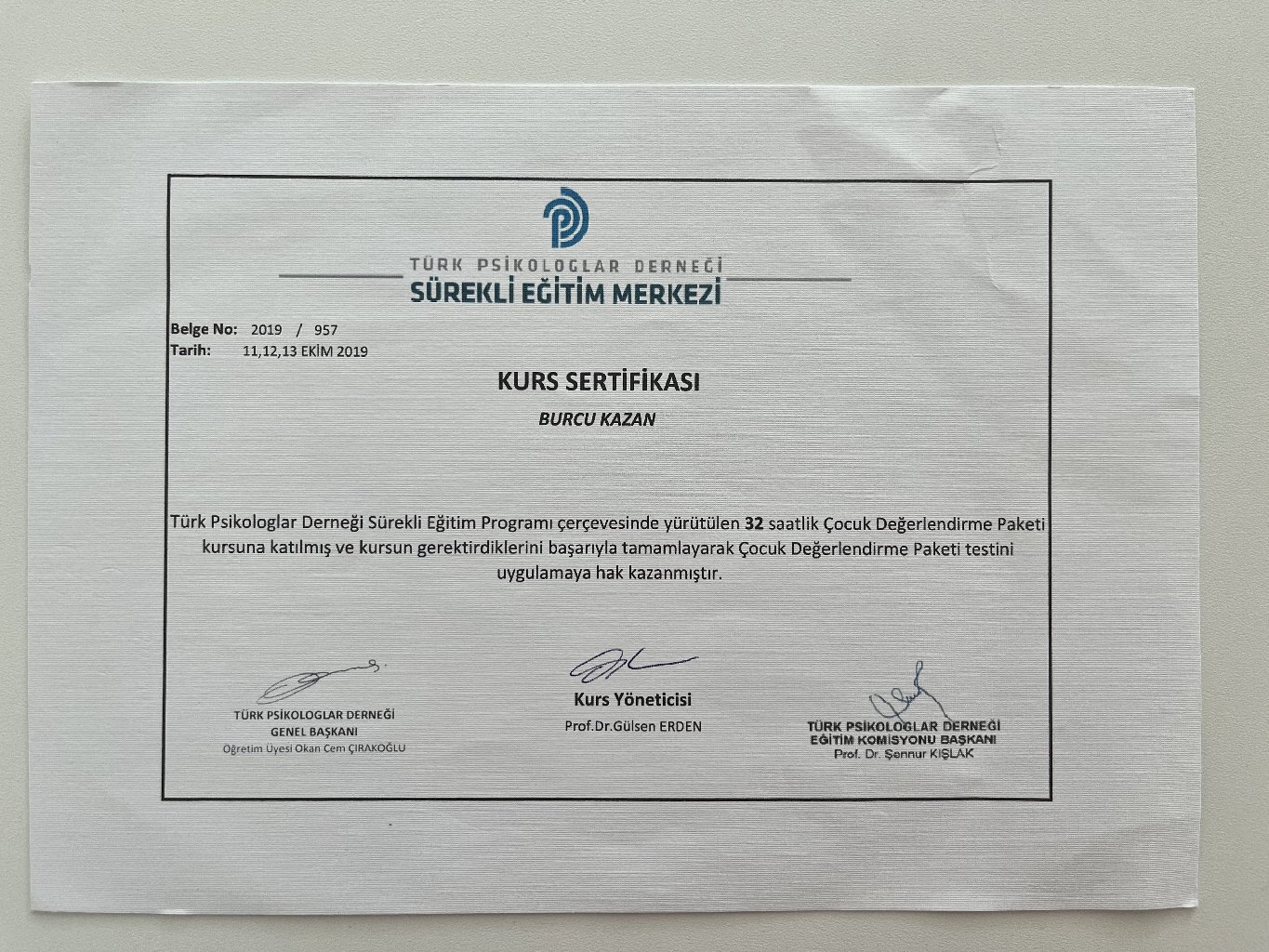 TÜRK PSİKOLOGLAR DERNEĞİ
SÜREKLİ EĞİTİM MERKEZİ

Belge No: 2019 / 957
Tarih: 11,12,13 EKİM 2019

KURS SERTİFİKASI

BURCU KAZAN

Türk Psikologlar Derneği Sürekli Eğitim Programı çerçevesinde yürütülen 32 saatlik Çocuk Değerlendirme Paketi kursuna katılmış ve kursun gerektirdiklerini başarıyla tamamlayarak Çocuk Değerlendirme Paketi testini uygulamaya hak kazanmıştır.

TÜRK PSİKOLOGLAR DERNEĞİ
GENEL BAŞKANI
Öğretim Üyesi Okan Cem ÇIRAKOĞLU

Kurs Yöneticisi
Prof.Dr.Gülsen ERDEN

TÜRK PSİKOLOGLAR DERNEĞİ
EĞİTİM KOMİSYONU BAŞKANI
Prof. Dr. Şennur KIŞLAK